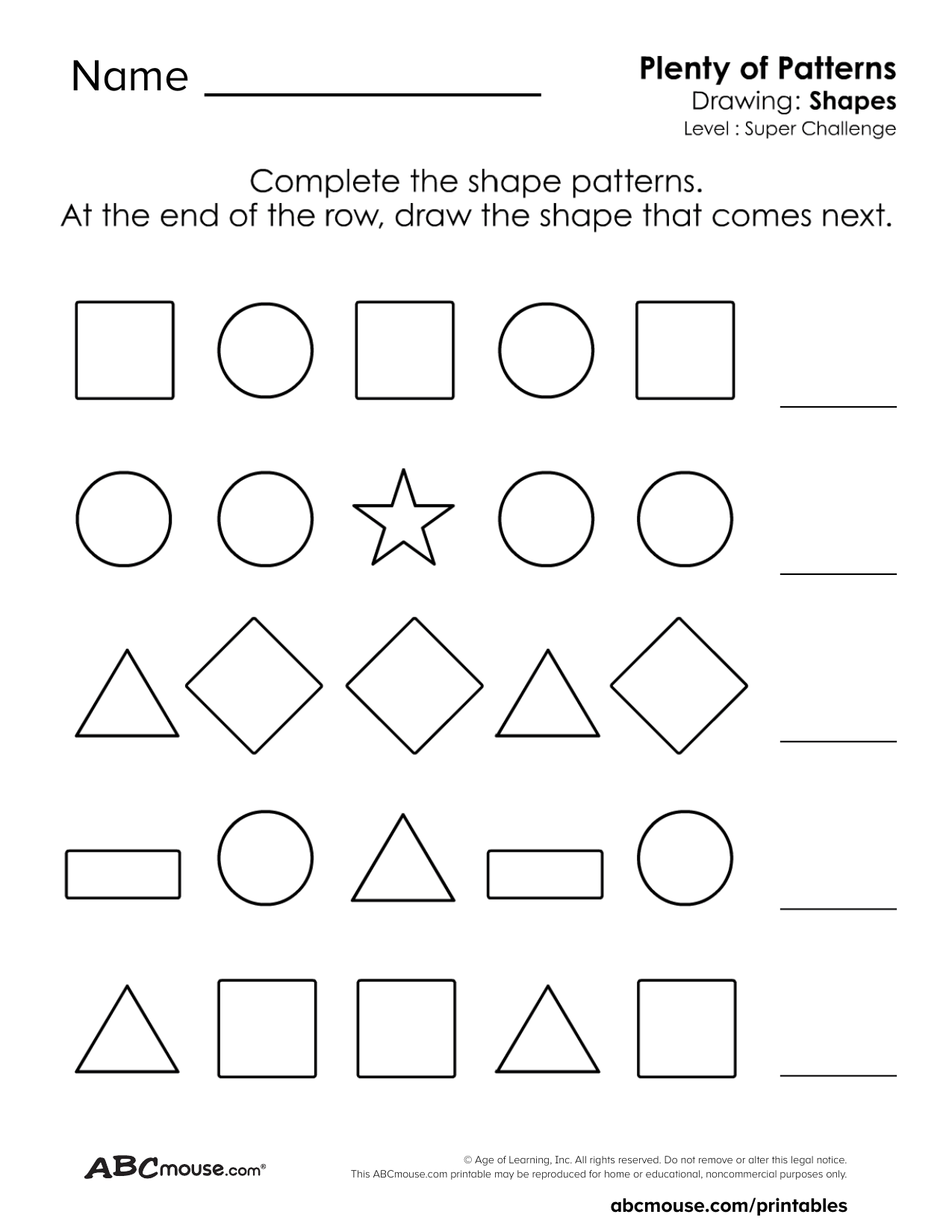 Name ________________

Plenty of Patterns
Drawing: Shapes
Level : Super Challenge

Complete the shape patterns.
At the end of the row, draw the shape that comes next.

ABCmouse.com®

© Age of Learning, Inc. All rights reserved. Do not remove or alter this legal notice.
This ABCmouse.com printable may be reproduced for home or educational, noncommercial purposes only.

abcmouse.com/printables